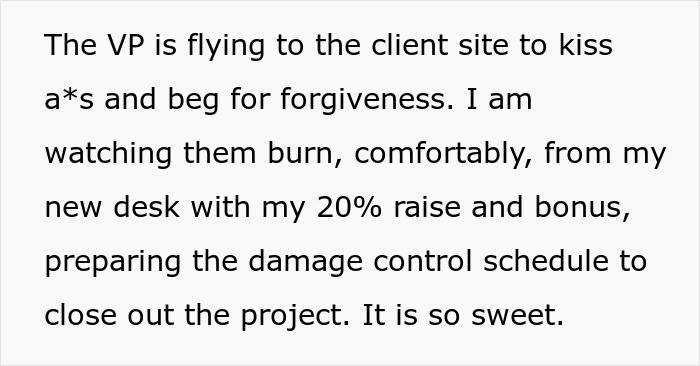 The VP is flying to the client site to kiss a*s and beg for forgiveness. I am watching them burn, comfortably, from my new desk with my 20% raise and bonus, preparing the damage control schedule to close out the project. It is so sweet.